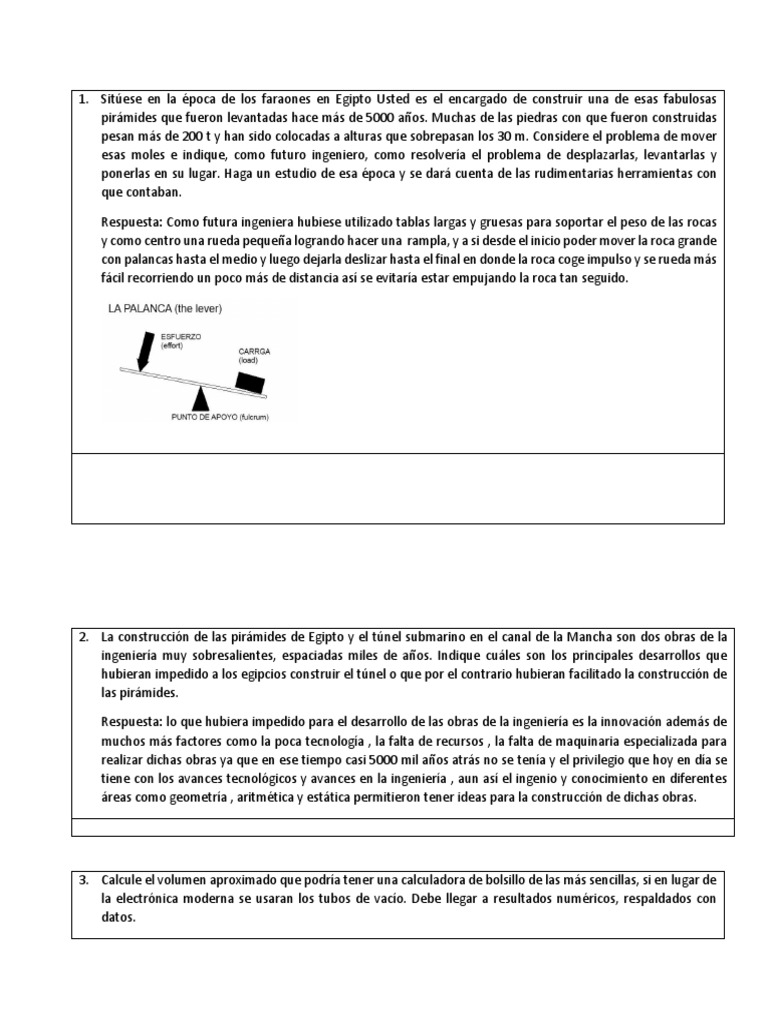 1. Sitúese en la época de los faraones en Egipto Usted es el encargado de construir una de esas fabulosas pirámides que fueron levantadas hace más de 5000 años. Muchas de las piedras con que fueron construidas pesan más de 200 t y han sido colocadas a alturas que sobrepasan los 30 m. Considere el problema de mover esas moles e indique, como futuro ingeniero, como resolvería el problema de desplazarlas, levantarlas y ponerlas en su lugar. Haga un estudio de esa época y se dará cuenta de las rudimentarias herramientas con que contaban.

Respuesta: Como futura ingeniera hubiese utilizado tablas largas y gruesas para soportar el peso de las rocas y como centro una rueda pequeña logrando hacer una rampla, y a si desde el inicio poder mover la roca grande con palancas hasta el medio y luego dejarla deslizar hasta el final en donde la roca coge impulso y se rueda más fácil recorriendo un poco más de distancia así se evitaría estar empujando la roca tan seguido.

LA PALANCA (the lever)

ESFUERZO (effort)

CARRGA (load)

PUNTO DE APOYO (fulcrum)

2. La construcción de las pirámides de Egipto y el túnel submarino en el canal de la Mancha son dos obras de la ingeniería muy sobresalientes, espaciadas miles de años. Indique cuáles son los principales desarrollos que hubieran impedido a los egipcios construir el túnel o que por el contrario hubieran facilitado la construcción de las pirámides.

Respuesta: lo que hubiera impedido para el desarrollo de las obras de la ingeniería es la innovación además de muchos más factores como la poca tecnología , la falta de recursos , la falta de maquinaria especializada para realizar dichas obras ya que en ese tiempo casi 5000 mil años atrás no se tenía y el privilegio que hoy en día se tiene con los avances tecnológicos y avances en la ingeniería , aun así el ingenio y conocimiento en diferentes áreas como geometría , aritmética y estática permitieron tener ideas para la construcción de dichas obras.

3. Calcule el volumen aproximado que podría tener una calculadora de bolsillo de las más sencillas, si en lugar de la electrónica moderna se usaran los tubos de vacío. Debe llegar a resultados numéricos, respaldados con datos.